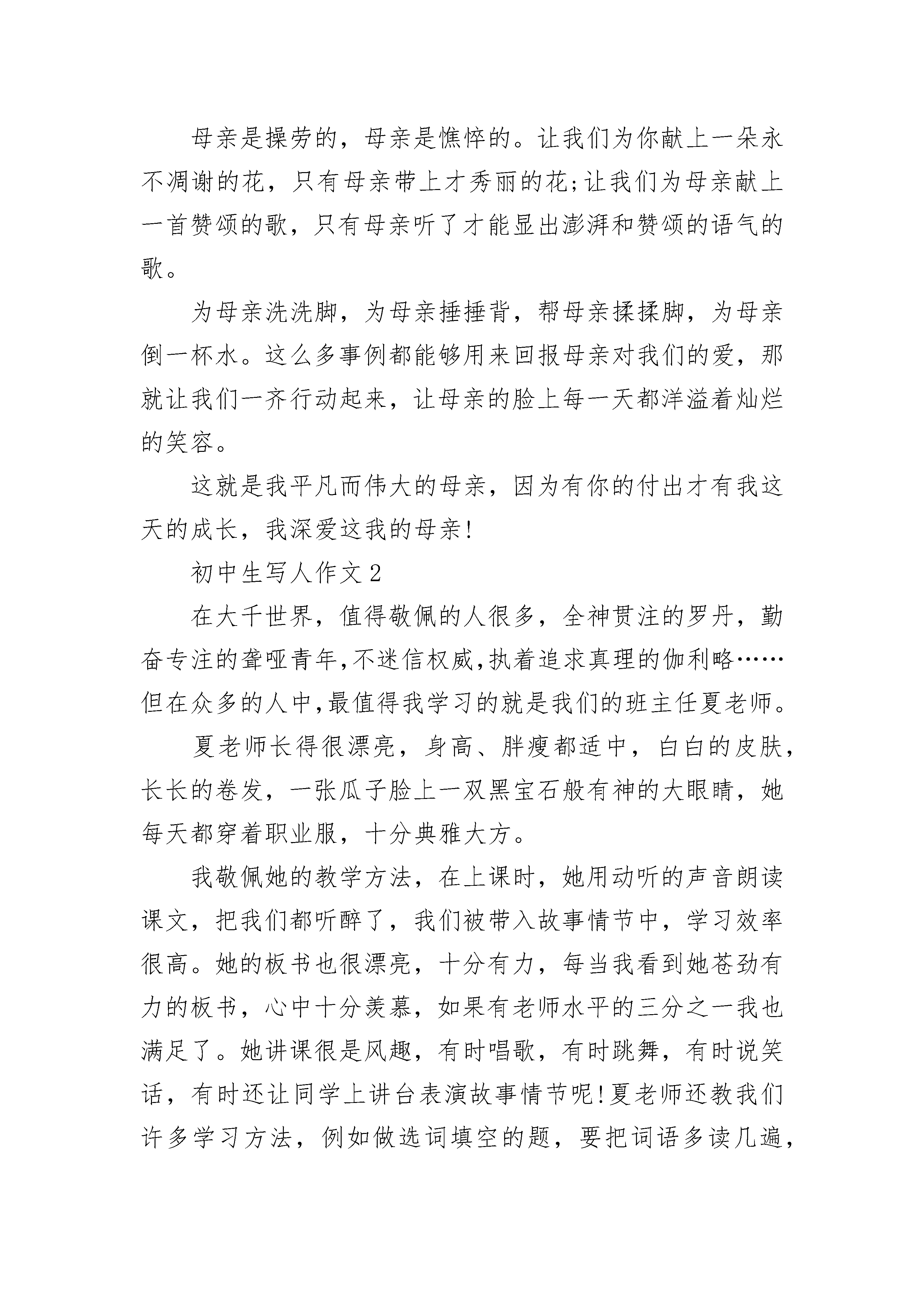 母亲是操劳的，母亲是憔悴的。让我们为你献上一朵永不凋谢的花，只有母亲带上才秀丽的花;让我们为母亲献上一首赞颂的歌，只有母亲听了才能显出澎湃和赞颂的语气的歌。

为母亲洗洗脚，为母亲捶捶背，帮母亲揉揉脚，为母亲倒一杯水。这么多事例都能够用来回报母亲对我们的爱，那就让我们一齐行动起来，让母亲的脸上每一天都洋溢着灿烂的笑容。

这就是我平凡而伟大的母亲，因为有你的付出才有我这天的成长，我深爱这我的母亲!

初中生写人作文2

在大千世界，值得敬佩的人很多，全神贯注的罗丹，勤奋专注的聋哑青年,不迷信权威,执着追求真理的伽利略……但在众多的人中,最值得我学习的就是我们的班主任夏老师。

夏老师长得很漂亮，身高、胖瘦都适中，白白的皮肤，长长的卷发，一张瓜子脸上一双黑宝石般有神的大眼睛，她每天都穿着职业服，十分典雅大方。

我敬佩她的教学方法，在上课时，她用动听的声音朗读课文，把我们都听醉了，我们被带入故事情节中，学习效率很高。她的板书也很漂亮，十分有力，每当我看到她苍劲有力的板书，心中十分羡慕，如果有老师水平的三分之一我也满足了。她讲课很是风趣，有时唱歌，有时跳舞，有时说笑话，有时还让同学上讲台表演故事情节呢!夏老师还教我们许多学习方法，例如做选词填空的题，要把词语多读几遍，